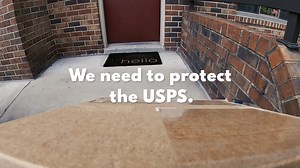 hello

We need to protect the USPS.